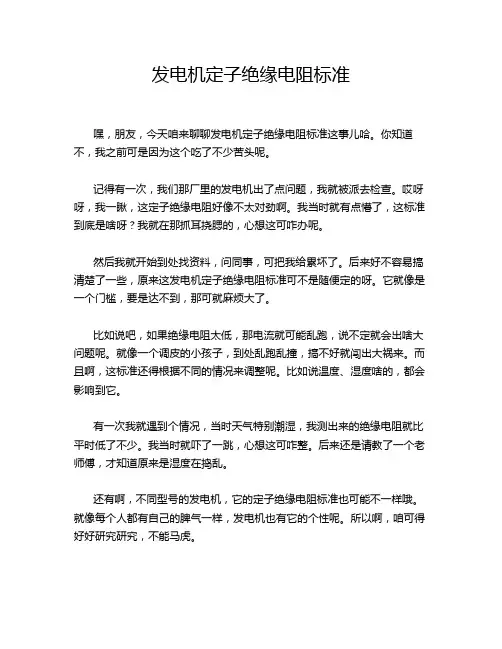 发电机定子绝缘电阻标准

嘿，朋友，今天咱来聊聊发电机定子绝缘电阻标准这事儿哈。你知道不，我之前可是因为这个吃了不少苦头呢。

记得有一次，我们那厂里的发电机出了点问题，我就被派去检查。哎呀呀，我一瞅，这定子绝缘电阻好像不太对劲啊。我当时就有点懵了，这标准到底是啥呀？我就在那抓耳挠腮的，心想这可咋办呢。

然后我就开始到处找资料，问同事，可把我给累坏了。后来好不容易搞清楚了一些，原来这发电机定子绝缘电阻标准可不是随便定的呀。它就像是一个门槛，要是达不到，那可就麻烦大了。

比如说吧，如果绝缘电阻太低，那电流就可能乱跑，说不定就会出啥大问题呢。就像一个调皮的小孩子，到处乱跑乱撞，搞不好就闯出大祸来。而且啊，这标准还得根据不同的情况来调整呢。比如说温度、湿度啥的，都会影响到它。

有一次我就遇到个情况，当时天气特别潮湿，我测出来的绝缘电阻就比平时低了不少。我当时就吓了一跳，心想这可咋整。后来还是请教了一个老师傅，才知道原来是湿度在捣乱。

还有啊，不同型号的发电机，它的定子绝缘电阻标准也可能不一样哦。就像每个人都有自己的脾气一样，发电机也有它的个性呢。所以啊，咱可得好好研究研究，不能马虎。